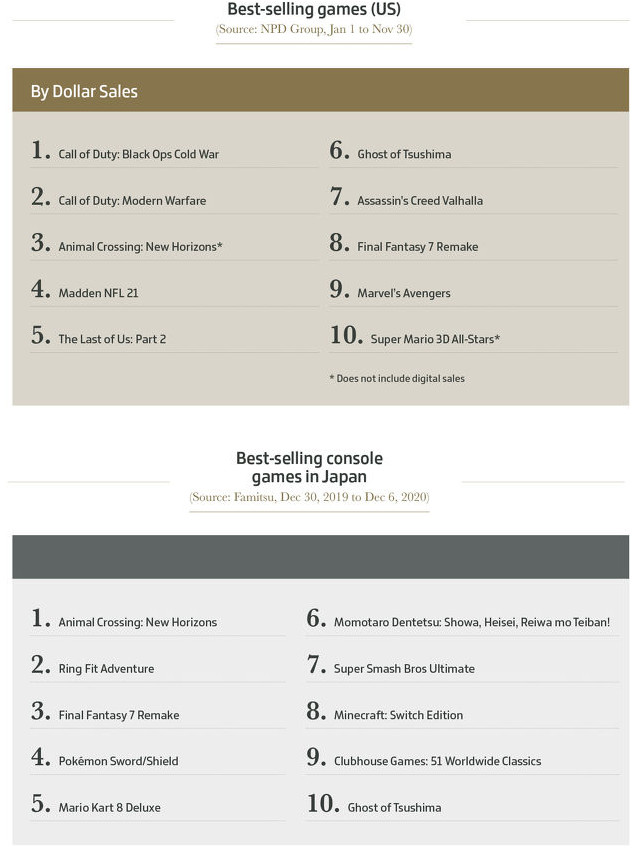 Best-selling games (US)
(Source: NPD Group, Jan 1 to Nov 30)

By Dollar Sales

1. Call of Duty: Black Ops Cold War

2. Call of Duty: Modern Warfare

3. Animal Crossing: New Horizons*

4. Madden NFL 21

5. The Last of Us: Part 2

6. Ghost of Tsushima

7. Assassin's Creed Valhalla

8. Final Fantasy 7 Remake

9. Marvel's Avengers

10. Super Mario 3D All-Stars*

* Does not include digital sales

Best-selling console games in Japan
(Source: Famitsu, Dec 30, 2019 to Dec 6, 2020)

1. Animal Crossing: New Horizons

2. Ring Fit Adventure

3. Final Fantasy 7 Remake

4. Pokémon Sword/Shield

5. Mario Kart 8 Deluxe

6. Momotaro Dentetsu: Showa, Heisei, Reiwa mo Teiban!

7. Super Smash Bros Ultimate

8. Minecraft: Switch Edition

9. Clubhouse Games: 51 Worldwide Classics

10. Ghost of Tsushima